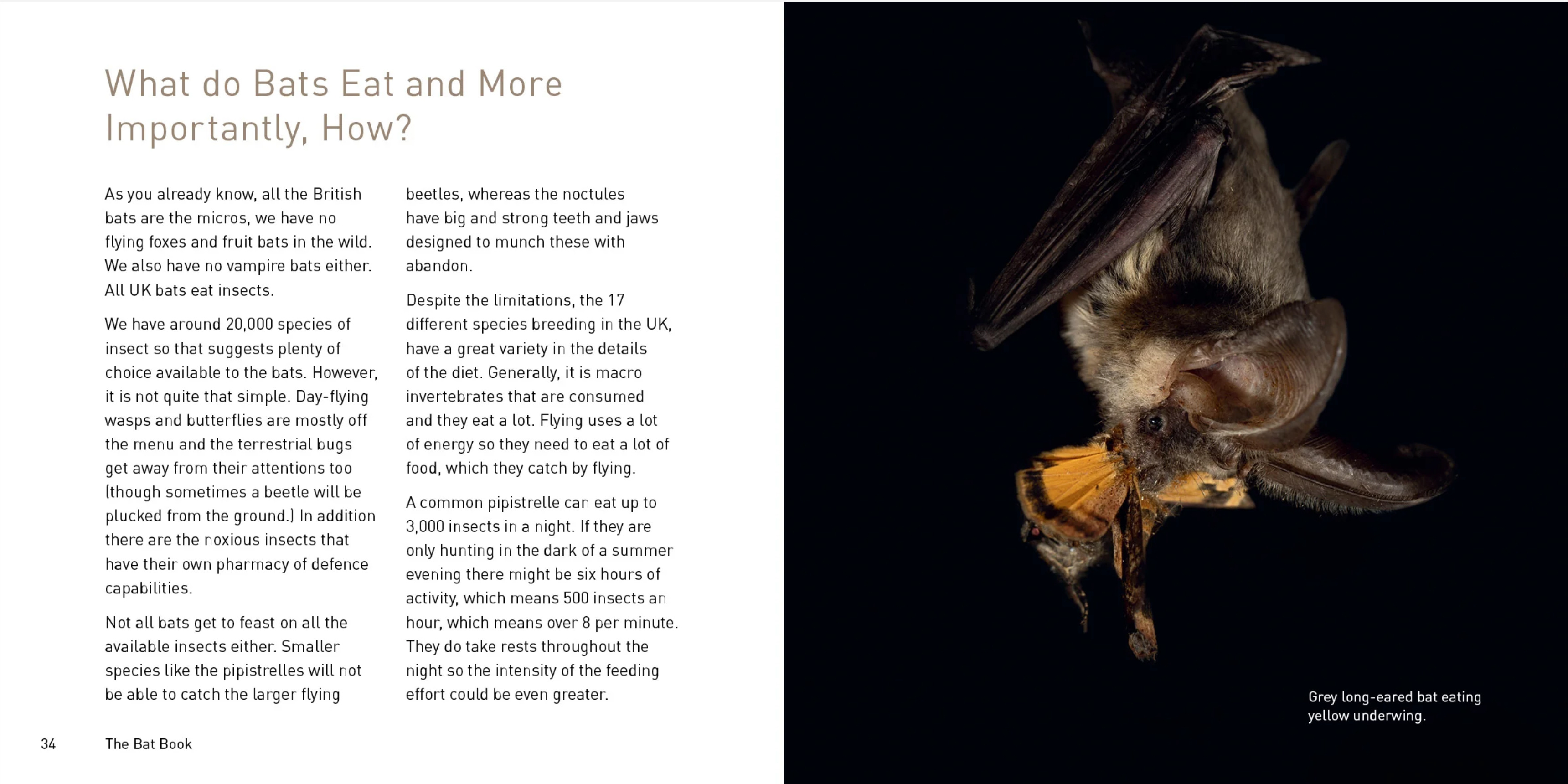 What do Bats Eat and More Importantly, How?

As you already know, all the British bats are the micros, we have no flying foxes and fruit bats in the wild. We also have no vampire bats either. All UK bats eat insects.

We have around 20,000 species of insect so that suggests plenty of choice available to the bats. However, it is not quite that simple. Day-flying wasps and butterflies are mostly off the menu and the terrestrial bugs get away from their attentions too (though sometimes a beetle will be plucked from the ground.) In addition there are the noxious insects that have their own pharmacy of defence capabilities.

Not all bats get to feast on all the available insects either. Smaller species like the pipistrelles will not be able to catch the larger flying beetles, whereas the noctules have big and strong teeth and jaws designed to munch these with abandon.

Despite the limitations, the 17 different species breeding in the UK, have a great variety in the details of the diet. Generally, it is macro invertebrates that are consumed and they eat a lot. Flying uses a lot of energy so they need to eat a lot of food, which they catch by flying.

A common pipistrelle can eat up to 3,000 insects in a night. If they are only hunting in the dark of a summer evening there might be six hours of activity, which means 500 insects an hour, which means over 8 per minute. They do take rests throughout the night so the intensity of the feeding effort could be even greater.

34 The Bat Book

Grey long-eared bat eating yellow underwing.